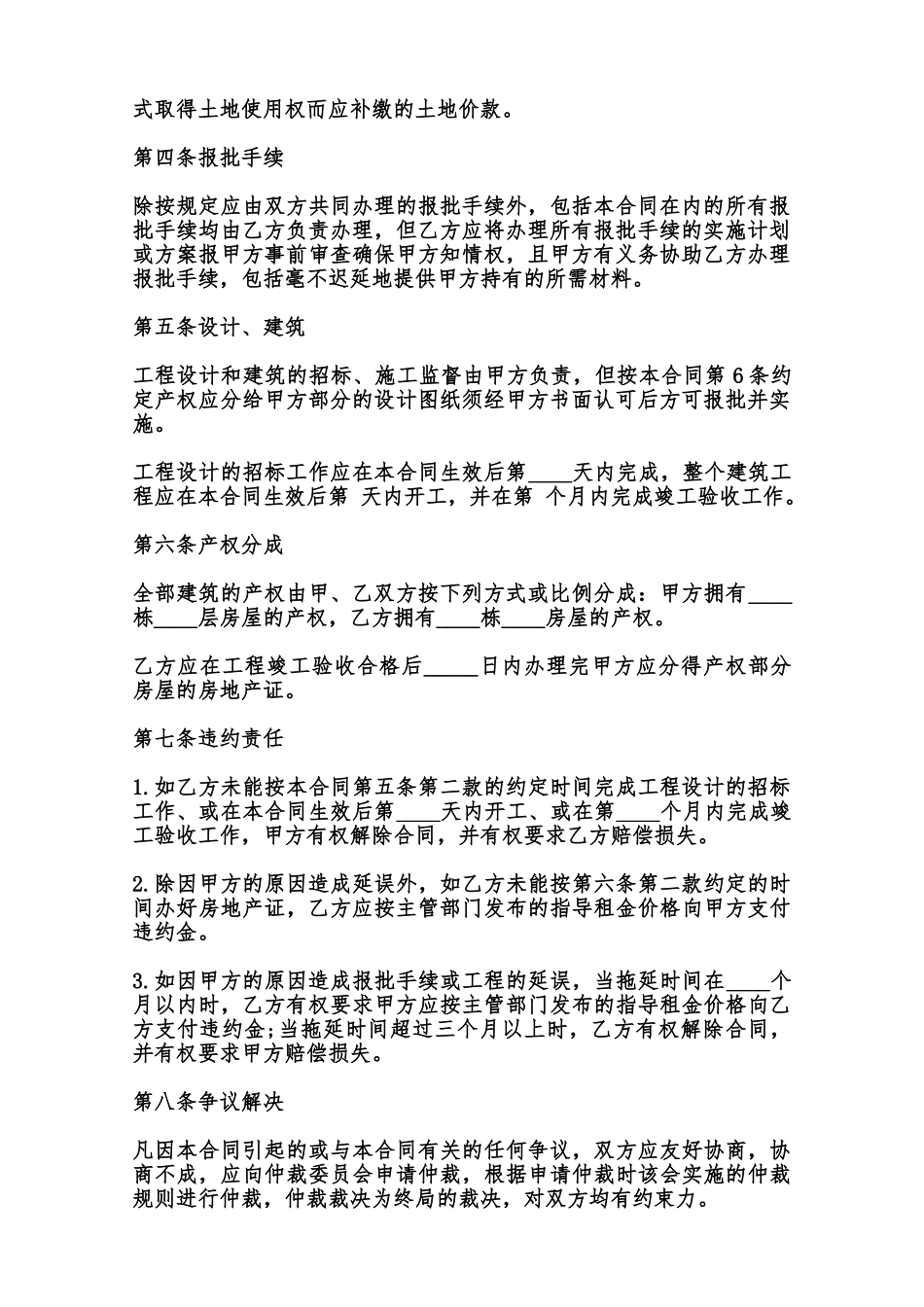 式取得土地使用权而应补缴的土地价款。

第四条报批手续

除按规定应由双方共同办理的报批手续外，包括本合同在内的所有报批手续均由乙方负责办理，但乙方应将办理所有报批手续的实施计划或方案报甲方事前审查确保甲方知情权，且甲方有义务协助乙方办理报批手续，包括毫不迟延地提供甲方持有的所需材料。

第五条设计、建筑

工程设计和建筑的招标、施工监督由甲方负责，但按本合同第 6 条约定产权应分给甲方部分的设计图纸须经甲方书面认可后方可报批并实施。

工程设计的招标工作应在本合同生效后第____天内完成，整个建筑工程应在本合同生效后第 天内开工，并在第 个月内完成竣工验收工作。

第六条产权分成

全部建筑的产权由甲、乙双方按下列方式或比例分成：甲方拥有____栋____层房屋的产权，乙方拥有____栋____房屋的产权。

乙方应在工程竣工验收合格后_____日内办理完甲方应分得产权部分房屋的房地产证。

第七条违约责任

1.如乙方未能按本合同第五条第二款的约定时间完成工程设计的招标工作、或在本合同生效后第____天内开工、或在第____个月内完成竣工验收工作，甲方有权解除合同，并有权要求乙方赔偿损失。

2.除因甲方的原因造成延误外，如乙方未能按第六条第二款约定的时间办好房地产证，乙方应按主管部门发布的指导租金价格向甲方支付违约金。

3.如因甲方的原因造成报批手续或工程的延误，当拖延时间在____个月以内时，乙方有权要求甲方应按主管部门发布的指导租金价格向乙方支付违约金;当拖延时间超过三个月以上时，乙方有权解除合同，并有权要求甲方赔偿损失。

第八条争议解决

凡因本合同引起的或与本合同有关的任何争议，双方应友好协商，协商不成，应向仲裁委员会申请仲裁，根据申请仲裁时该会实施的仲裁规则进行仲裁，仲裁裁决为终局的裁决，对双方均有约束力。